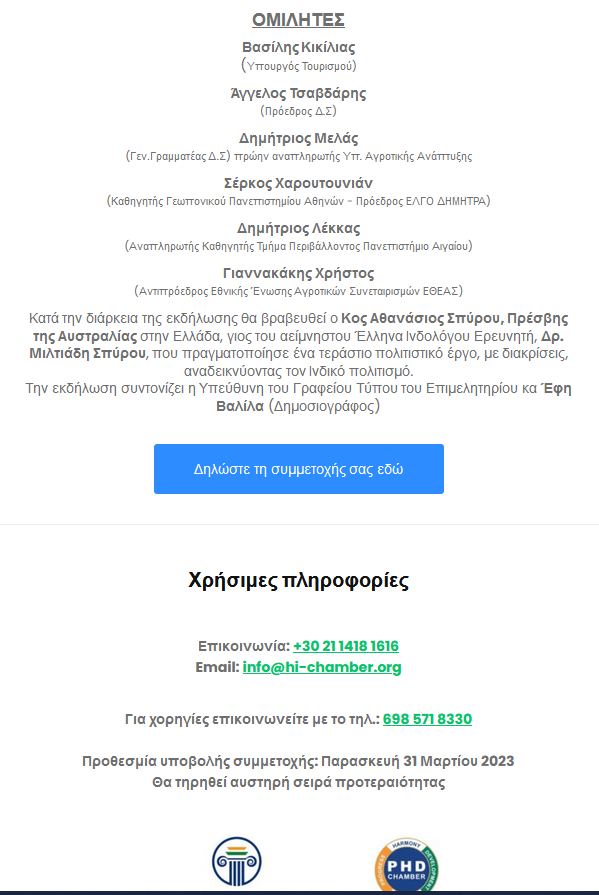 ΟΜΙΛΗΤΕΣ

Βασίλης Κικίλιας
(Υπουργός Τουρισμού)

Άγγελος Τσαβδάρης
(Πρόεδρος Δ.Σ)

Δημήτριος Μελάς
(Γεν.Γραμματέας Δ.Σ) πρώην αναπληρωτής Υπ. Αγροτικής Ανάπτυξης

Σέρκος Χαρουτουνιάν
(Καθηγητής Γεωπονικού Πανεπιστημίου Αθηνών - Πρόεδρος ΕΛΓΟ ΔΗΜΗΤΡΑ)

Δημήτριος Λέκκας
(Αναπληρωτής Καθηγητής Τμήμα Περιβάλλοντος Πανεπιστήμιο Αιγαίου)

Γιαννακάκης Χρήστος
(Αντιπρόεδρος Εθνικής Ένωσης Αγροτικών Συνεταιρισμών ΕΘΕΑΣ)

Κατά την διάρκεια της εκδήλωσης θα βραβευθεί ο Κος Αθανάσιος Σπύρου, Πρέσβης της Αυστραλίας στην Ελλάδα, γιος του αείμνηστου Έλληνα Ινδολόγου Ερευνητή, Δρ. Μιλτιάδη Σπύρου, που πραγματοποίησε ένα τεράστιο πολιτιστικό έργο, με διακρίσεις, αναδεικνύοντας τον Ινδικό πολιτισμό.
Την εκδήλωση συντονίζει η Υπεύθυνη του Γραφείου Τύπου του Επιμελητηρίου κα Έφη Βαλίλα (Δημοσιογράφος)

Δηλώστε τη συμμετοχής σας εδώ

Χρήσιμες πληροφορίες

Επικοινωνία: +30 21 1418 1616
Email: info@hi-chamber.org

Για χορηγίες επικοινωνείτε με το τηλ.: 698 571 8330

Προθεσμία υποβολής συμμετοχής: Παρασκευή 31 Μαρτίου 2023
Θα τηρηθεί αυστηρή σειρά προτεραιότητας

HARMONY DEVELOPMENT
PHD
CHAMBER